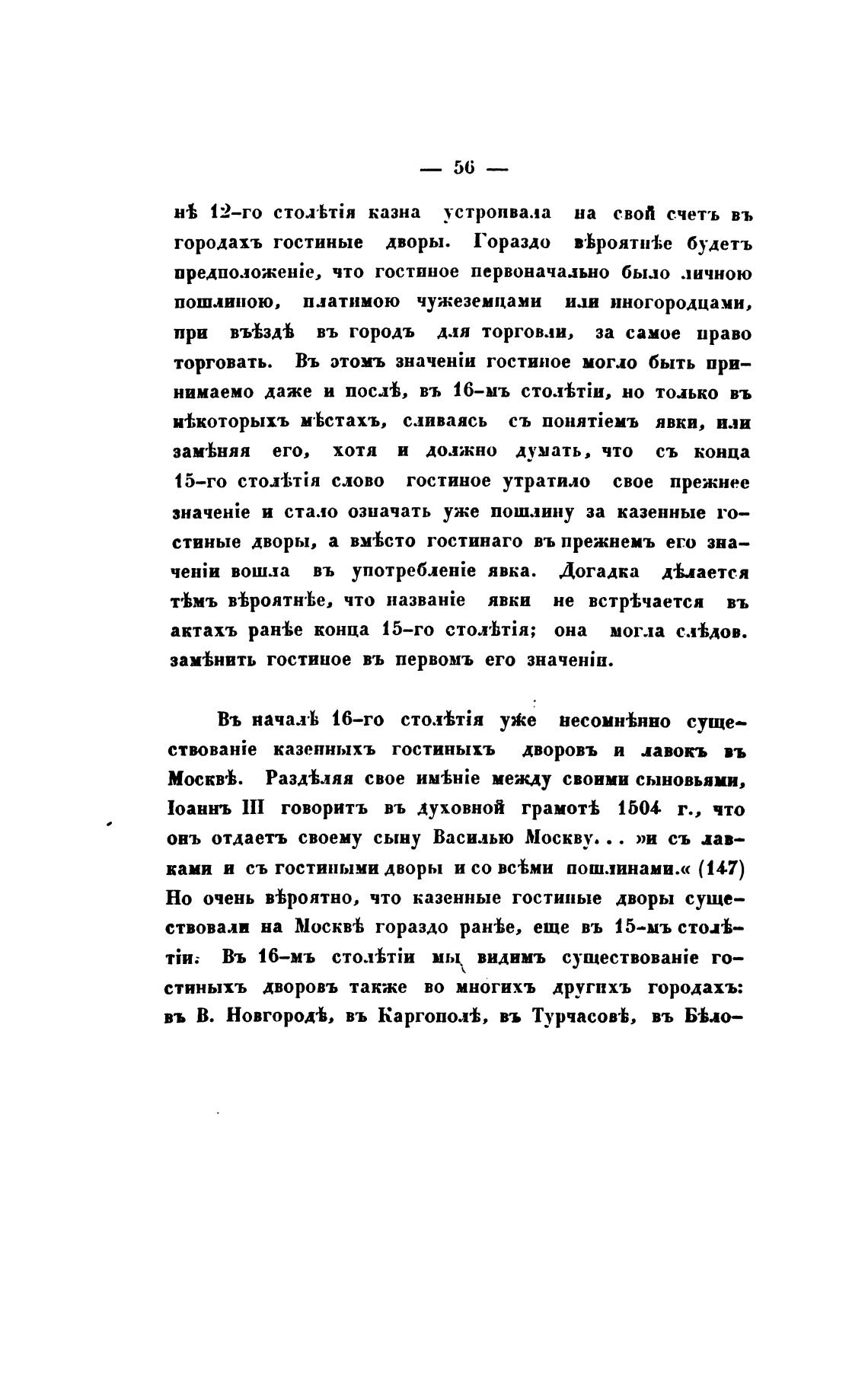 — 56 —

нѣ 12-го столѣтія казна устроивала на свой счетъ въ городахъ гостиные дворы. Гораздо вѣроятнѣе будетъ предположеніе, что гостиное первоначально было личною пошлиною, платимою чужеземцами или иногородцами, при въѣздѣ въ городъ для торговли, за самое право торговать. Въ этомъ значеніи гостиное могло быть принимаемо даже и послѣ, въ 16-мъ столѣтіи, но только въ нѣкоторыхъ мѣстахъ, сливаясь съ понятіемъ явки, или замѣняя его, хотя и должно думать, что съ конца 15-го столѣтія слово гостиное утратило свое прежнее значеніе и стало означать уже пошлину за казенные гостиные дворы, а вмѣсто гостинаго въ прежнемъ его значеніи вошла въ употребленіе явка. Догадка дѣлается тѣмъ вѣроятнѣе, что названіе явки не встрѣчается въ актахъ ранѣе конца 15-го столѣтія; она могла слѣдов. замѣнить гостиное въ первомъ его значеніи.

Въ началѣ 16-го столѣтія уже несомнѣнно существованіе казенныхъ гостиныхъ дворовъ и лавокъ въ Москвѣ. Раздѣляя свое имѣніе между своими сыновьями, Іоаннъ III говоритъ въ духовной грамотѣ 1504 г., что онъ отдаетъ своему сыну Василью Москву... »и съ лавками и съ гостиными дворы и со всѣми пошлинами.« (147) Но очень вѣроятно, что казенные гостиные дворы существовали на Москвѣ гораздо ранѣе, еще въ 15-мъ столѣтіи. Въ 16-мъ столѣтіи мы видимъ существованіе гостиныхъ дворовъ также во многихъ другихъ городахъ: въ В. Новгородѣ, въ Каргополѣ, въ Турчасовѣ, въ Бѣло-